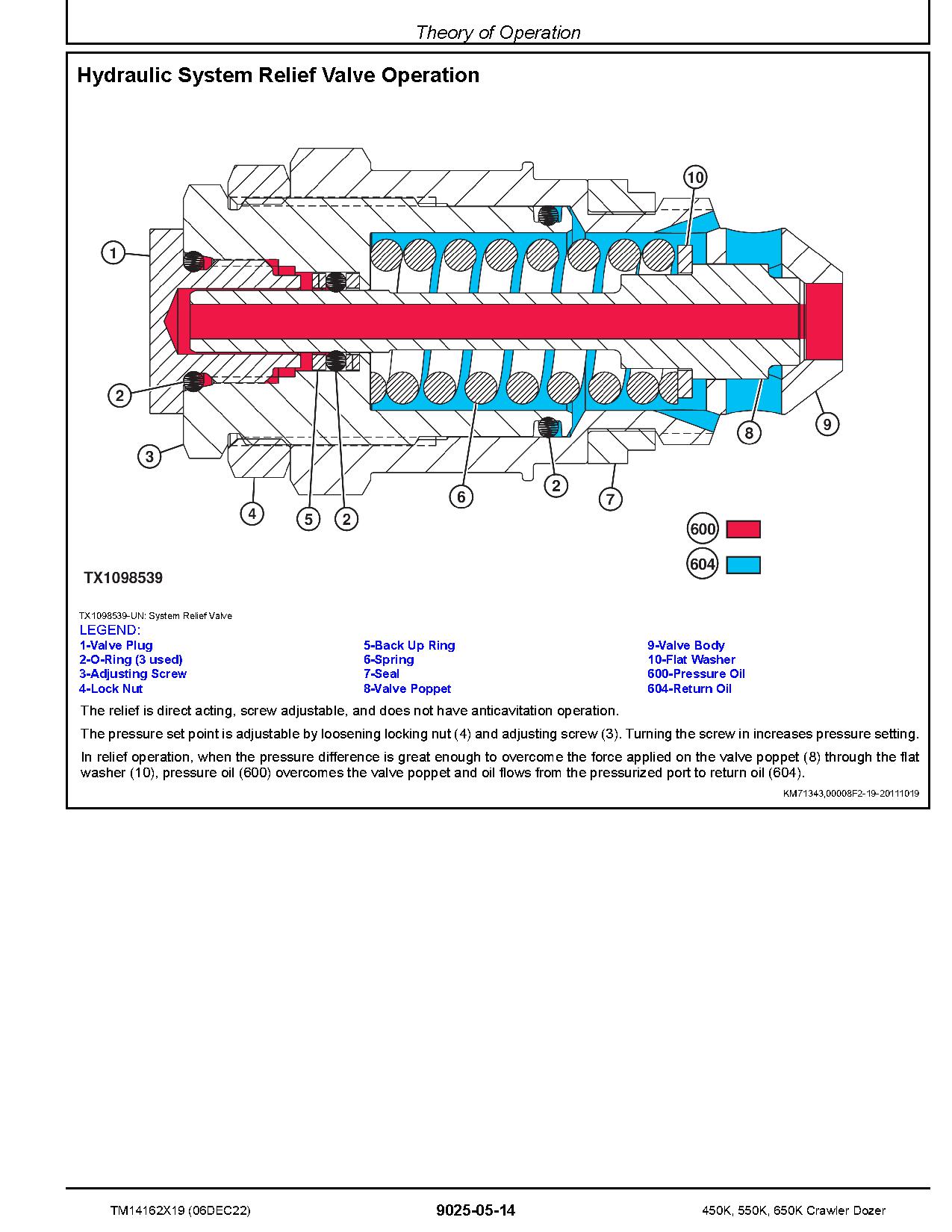 Theory of Operation

Hydraulic System Relief Valve Operation

10
1
2
3
4
5
2
6
2
7
8
9
600
604

TX1098539

TX1098539-UN: System Relief Valve
LEGEND:
1-Valve Plug
2-O-Ring (3 used)
3-Adjusting Screw
4-Lock Nut
5-Back Up Ring
6-Spring
7-Seal
8-Valve Poppet
9-Valve Body
10-Flat Washer
600-Pressure Oil
604-Return Oil

The relief is direct acting, screw adjustable, and does not have anticavitation operation.

The pressure set point is adjustable by loosening locking nut (4) and adjusting screw (3). Turning the screw in increases pressure setting.

In relief operation, when the pressure difference is great enough to overcome the force applied on the valve poppet (8) through the flat washer (10), pressure oil (600) overcomes the valve poppet and oil flows from the pressurized port to return oil (604).

KM71343,00008F2-19-20111019

TM14162X19 (06DEC22)
9025-05-14
450K, 550K, 650K Crawler Dozer